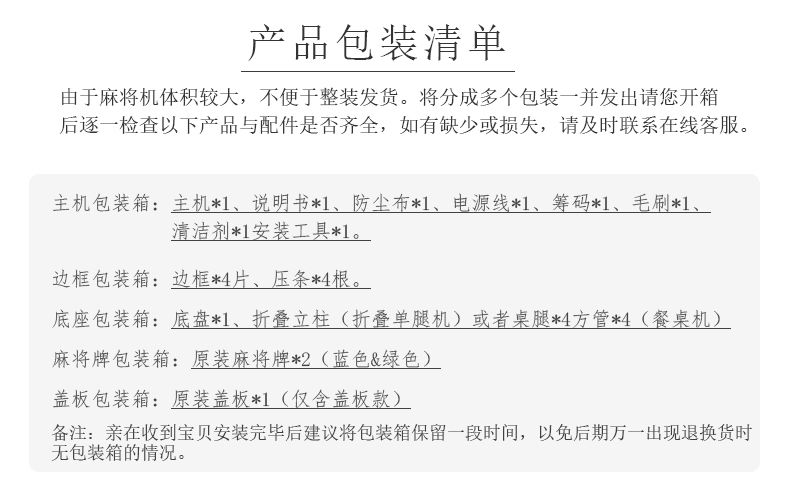 产品包装清单

由于麻将机体积较大，不便于整装发货。将分成多个包装一并发出请您开箱后逐一检查以下产品与配件是否齐全，如有缺少或损失，请及时联系在线客服。

主机包装箱：主机*1、说明书*1、防尘布*1、电源线*1、筹码*1、毛刷*1、清洁剂*1安装工具*1。

边框包装箱：边框*4片、压条*4根。

底座包装箱：底盘*1、折叠立柱（折叠单腿机）或者桌腿*4方管*4（餐桌机）

麻将牌包装箱：原装麻将牌*2（蓝色&绿色）

盖板包装箱：原装盖板*1（仅含盖板款）

备注：亲在收到宝贝安装完毕后建议将包装箱保留一段时间，以免后期万一出现退换货时无包装箱的情况。